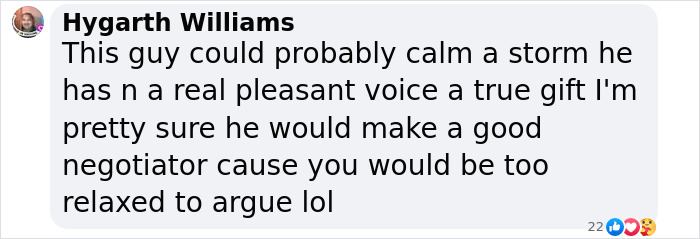 Hygarth Williams
This guy could probably calm a storm he has n a real pleasant voice a true gift I'm pretty sure he would make a good negotiator cause you would be too relaxed to argue lol

22